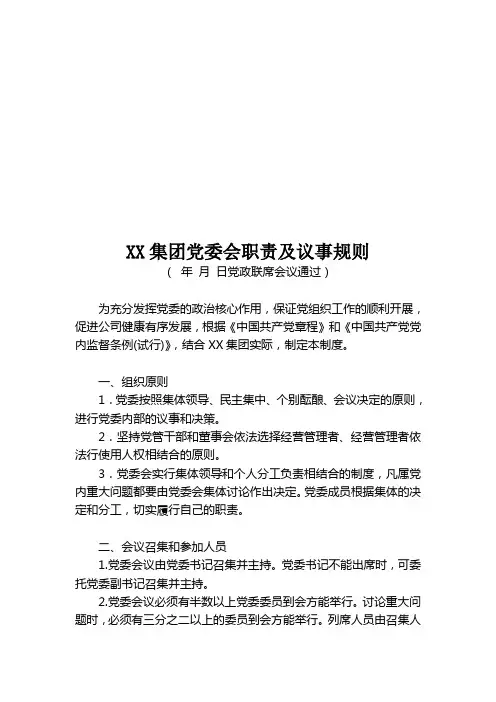 XX 集团党委会职责及议事规则

（ 年 月 日党政联席会议通过）

为充分发挥党委的政治核心作用，保证党组织工作的顺利开展，促进公司健康有序发展，根据《中国共产党章程》和《中国共产党党内监督条例(试行)》，结合 XX 集团实际，制定本制度。

一、组织原则

1．党委按照集体领导、民主集中、个别酝酿、会议决定的原则，进行党委内部的议事和决策。

2．坚持党管干部和董事会依法选择经营管理者、经营管理者依法行使用人权相结合的原则。

3．党委会实行集体领导和个人分工负责相结合的制度，凡属党内重大问题都要由党委会集体讨论作出决定。党委成员根据集体的决定和分工，切实履行自己的职责。

二、会议召集和参加人员

1.党委会议由党委书记召集并主持。党委书记不能出席时，可委托党委副书记召集并主持。

2.党委会议必须有半数以上党委委员到会方能举行。讨论重大问题时，必须有三分之二以上的委员到会方能举行。列席人员由召集人